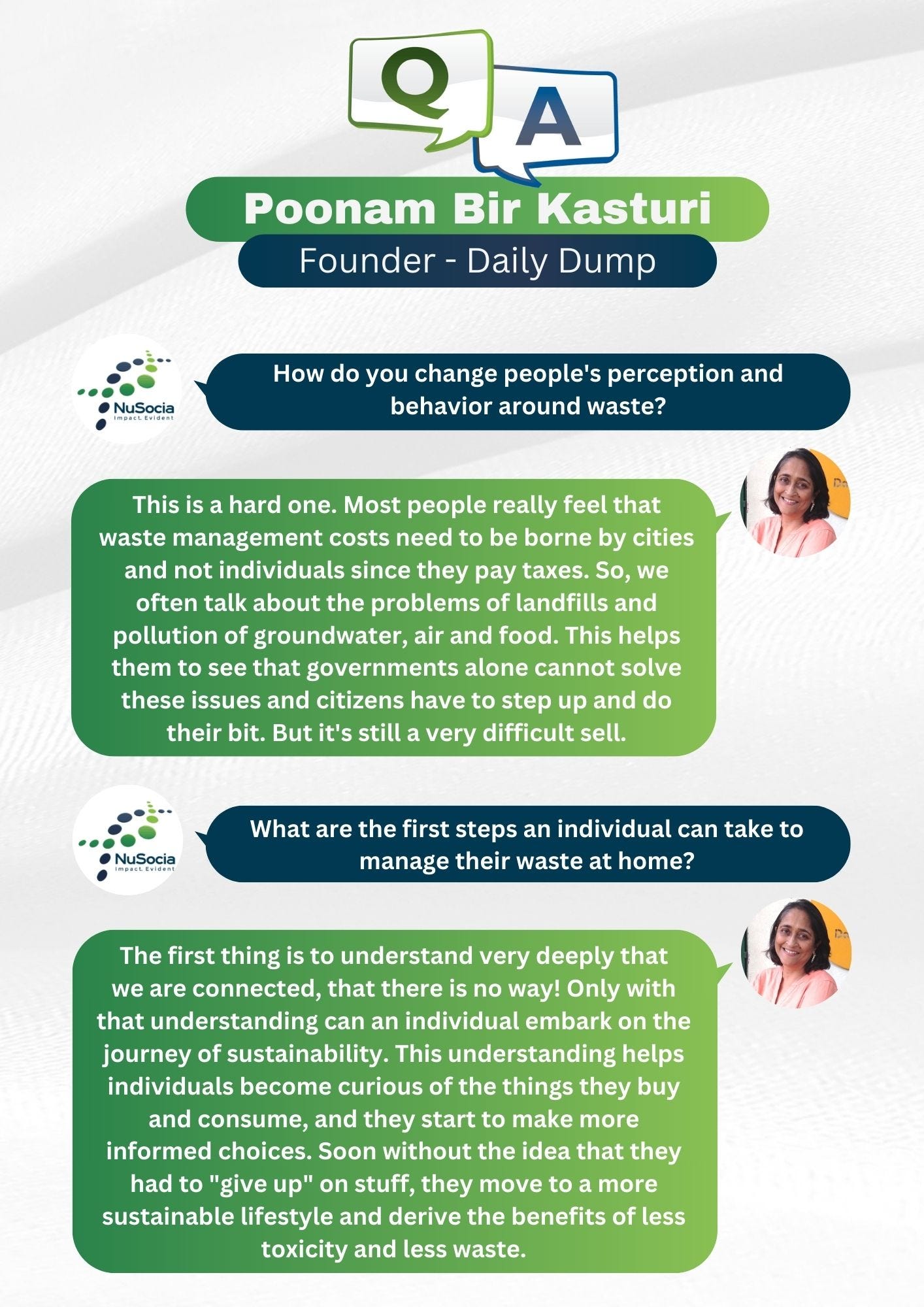 Q A

Poonam Bir Kasturi

Founder - Daily Dump

NuSocia
Impact. Evident

How do you change people's perception and behavior around waste?

This is a hard one. Most people really feel that waste management costs need to be borne by cities and not individuals since they pay taxes. So, we often talk about the problems of landfills and pollution of groundwater, air and food. This helps them to see that governments alone cannot solve these issues and citizens have to step up and do their bit. But it's still a very difficult sell.

NuSocia
Impact. Evident

What are the first steps an individual can take to manage their waste at home?

The first thing is to understand very deeply that we are connected, that there is no way! Only with that understanding can an individual embark on the journey of sustainability. This understanding helps individuals become curious of the things they buy and consume, and they start to make more informed choices. Soon without the idea that they had to "give up" on stuff, they move to a more sustainable lifestyle and derive the benefits of less toxicity and less waste.